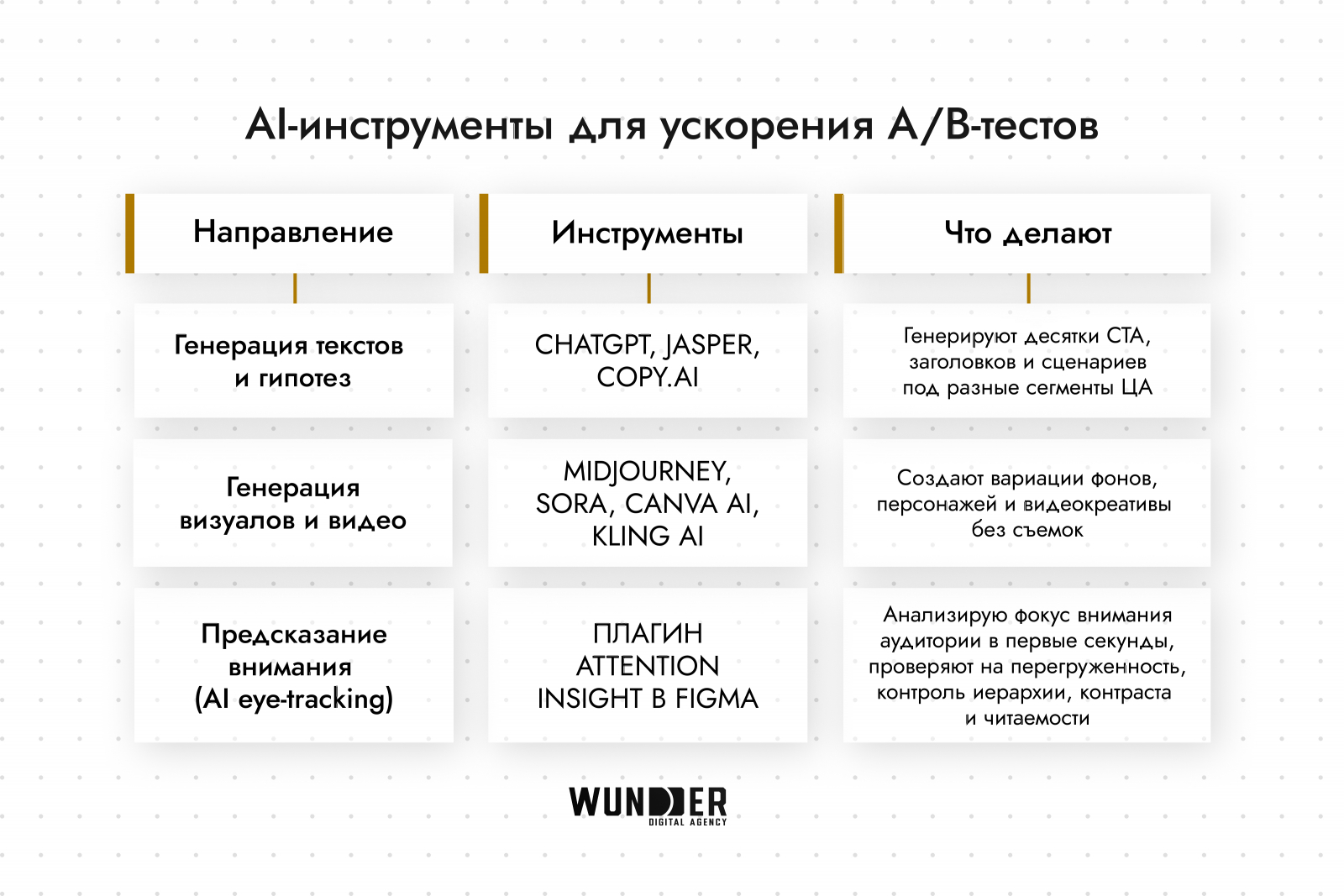 AI-инструменты для ускорения A/B-тестов

| Направление | Инструменты | Что делают |
|---|---|---|
| Генерация текстов и гипотез | CHATGPT, JASPER, COPY.AI | Генерируют десятки CTA, заголовков и сценариев под разные сегменты ЦА |
| Генерация визуалов и видео | MIDJOURNEY, SORA, CANVA AI, KLING AI | Создают вариации фонов, персонажей и видеокреативы без съемок |
| Предсказание внимания (AI eye-tracking) | ПЛАГИН ATTENTION INSIGHT В FIGMA | Анализирую фокус внимания аудитории в первые секунды, проверяют на перегруженность, контроль иерархии, контраста и читаемости |

WUNDER
DIGITAL AGENCY